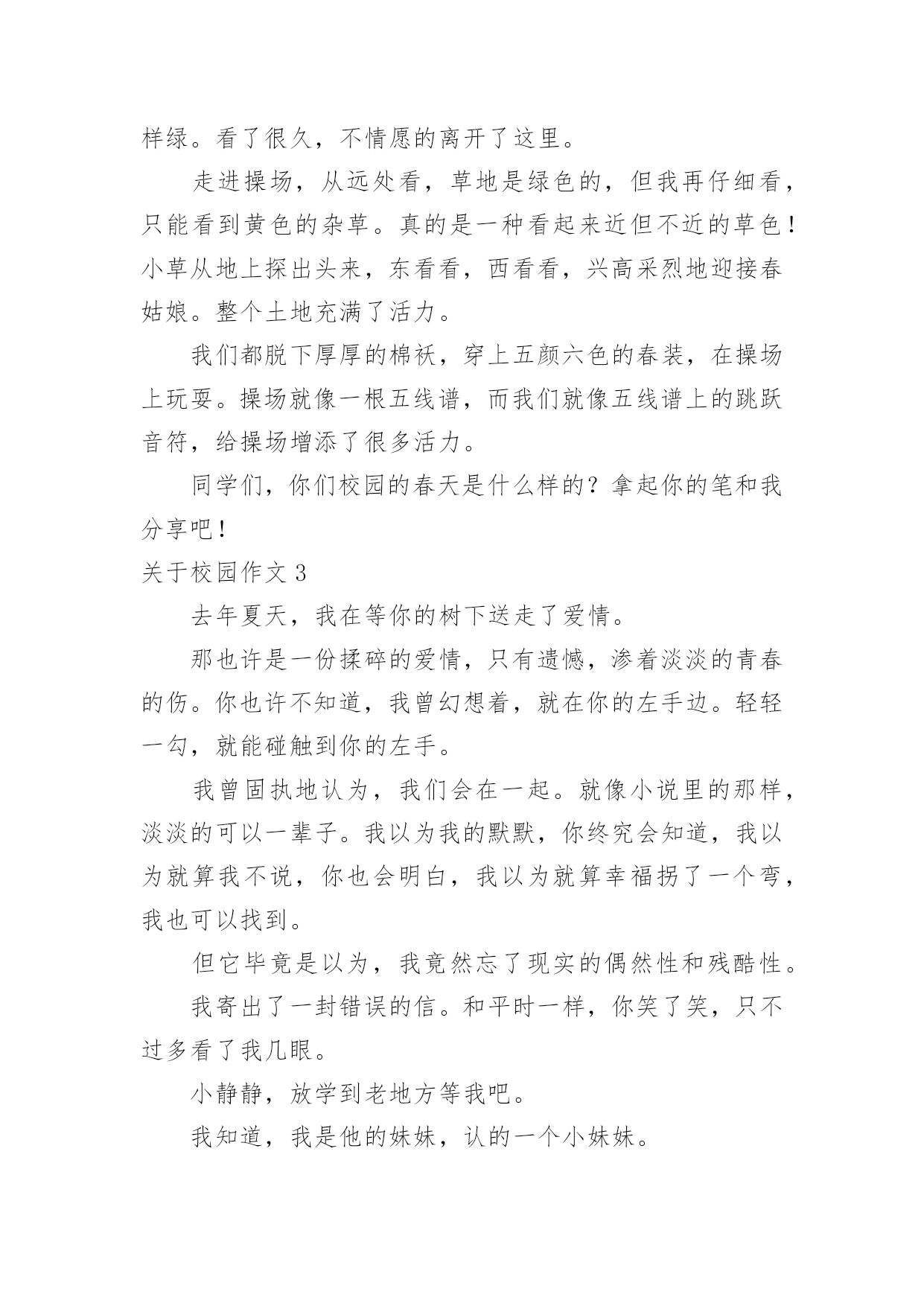 样绿。看了很久，不情愿的离开了这里。

走进操场，从远处看，草地是绿色的，但我再仔细看，只能看到黄色的杂草。真的是一种看起来近但不近的草色！小草从地上探出头来，东看看，西看看，兴高采烈地迎接春姑娘。整个土地充满了活力。

我们都脱下厚厚的棉袄，穿上五颜六色的春装，在操场上玩耍。操场就像一根五线谱，而我们就像五线谱上的跳跃音符，给操场增添了很多活力。

同学们，你们校园的春天是什么样的？拿起你的笔和我分享吧！

关于校园作文 3

去年夏天，我在等你的树下送走了爱情。

那也许是一份揉碎的爱情，只有遗憾，渗着淡淡的青春的伤。你也许不知道，我曾幻想着，就在你的左手边。轻轻一勾，就能碰触到你的左手。

我曾固执地认为，我们会在一起。就像小说里的那样，淡淡的可以一辈子。我以为我的默默，你终究会知道，我以为就算我不说，你也会明白，我以为就算幸福拐了一个弯，我也可以找到。

但它毕竟是以为，我竟然忘了现实的偶然性和残酷性。

我寄出了一封错误的信。和平时一样，你笑了笑，只不过多看了我几眼。

小静静，放学到老地方等我吧。

我知道，我是他的妹妹，认的一个小妹妹。